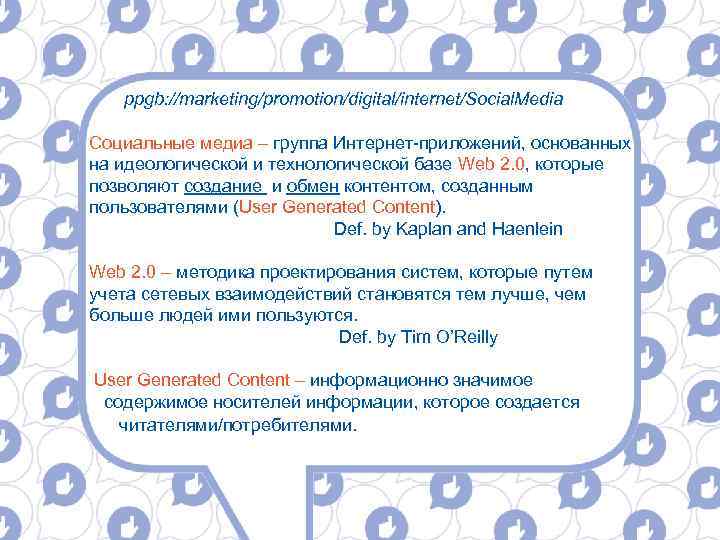 ppgb://marketing/promotion/digital/internet/SocialMedia

Социальные медиа – группа Интернет-приложений, основанных на идеологической и технологической базе Web 2.0, которые позволяют создание и обмен контентом, созданным пользователями (User Generated Content).
Def. by Kaplan and Haenlein

Web 2.0 – методика проектирования систем, которые путем учета сетевых взаимодействий становятся тем лучше, чем больше людей ими пользуются.
Def. by Tim O'Reilly

User Generated Content – информационно значимое содержимое носителей информации, которое создается читателями/потребителями.